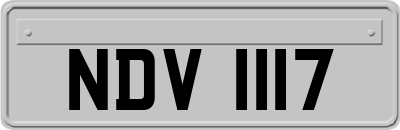 NDV 1117